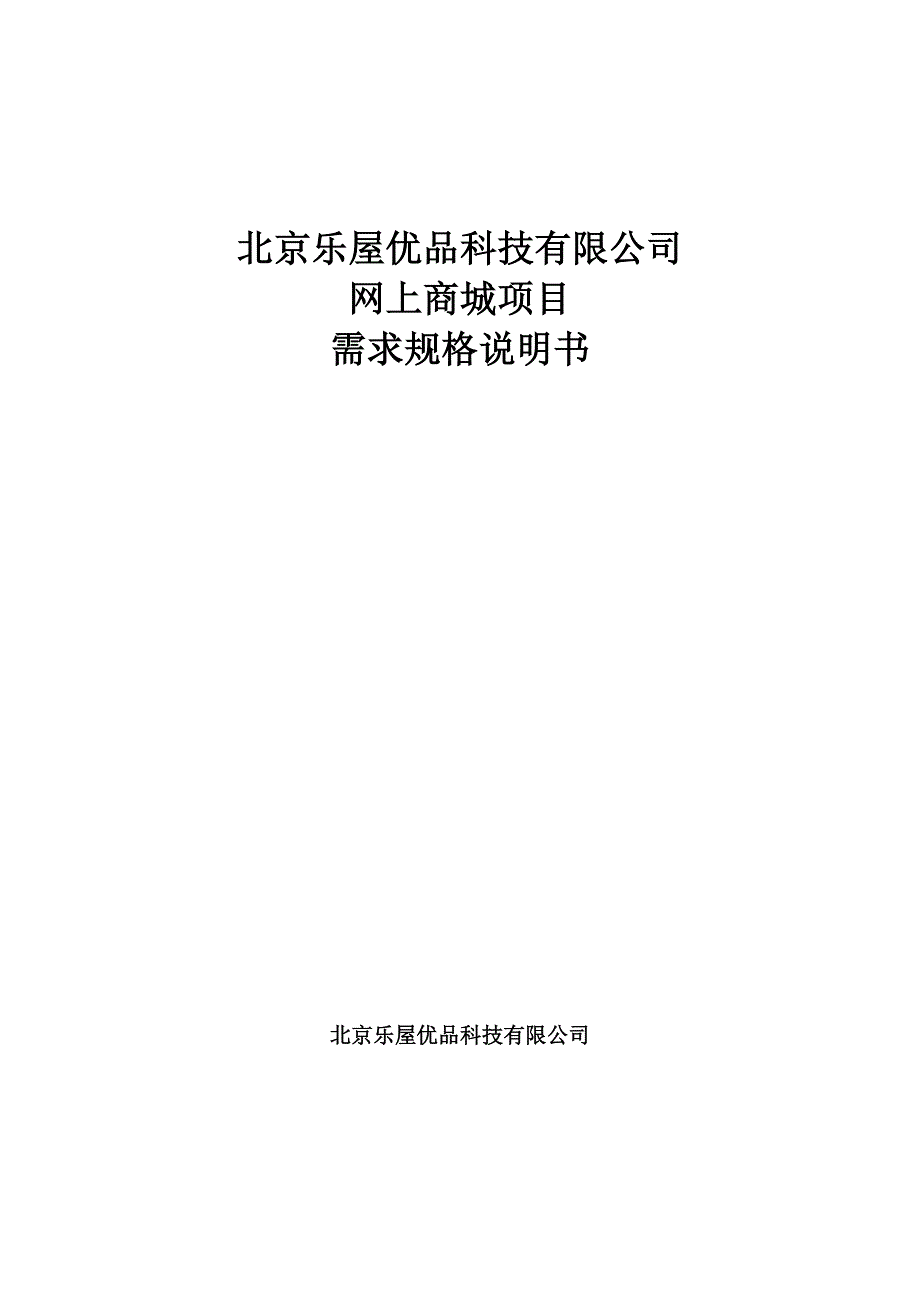 北京乐屋优品科技有限公司
网上商城项目
需求规格说明书

北京乐屋优品科技有限公司